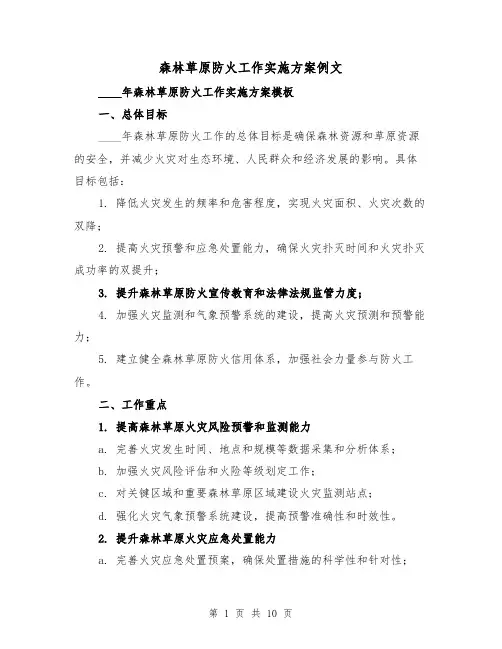 森林草原防火工作实施方案例文

____年森林草原防火工作实施方案模板

一、总体目标

____年森林草原防火工作的总体目标是确保森林资源和草原资源的安全，并减少火灾对生态环境、人民群众和经济发展的影响。具体目标包括：

1. 降低火灾发生的频率和危害程度，实现火灾面积、火灾次数的双降；

2. 提高火灾预警和应急处置能力，确保火灾扑灭时间和火灾扑灭成功率的双提升；

3. 提升森林草原防火宣传教育和法律法规监管力度；

4. 加强火灾监测和气象预警系统的建设，提高火灾预测和预警能力；

5. 建立健全森林草原防火信用体系，加强社会力量参与防火工作。

二、工作重点

1. 提高森林草原火灾风险预警和监测能力

a. 完善火灾发生时间、地点和规模等数据采集和分析体系；

b. 加强火灾风险评估和火险等级划定工作；

c. 对关键区域和重要森林草原区域建设火灾监测站点；

d. 强化火灾气象预警系统建设，提高预警准确性和时效性。

2. 提升森林草原火灾应急处置能力

a. 完善火灾应急处置预案，确保处置措施的科学性和针对性；

第 1 页 共 10 页